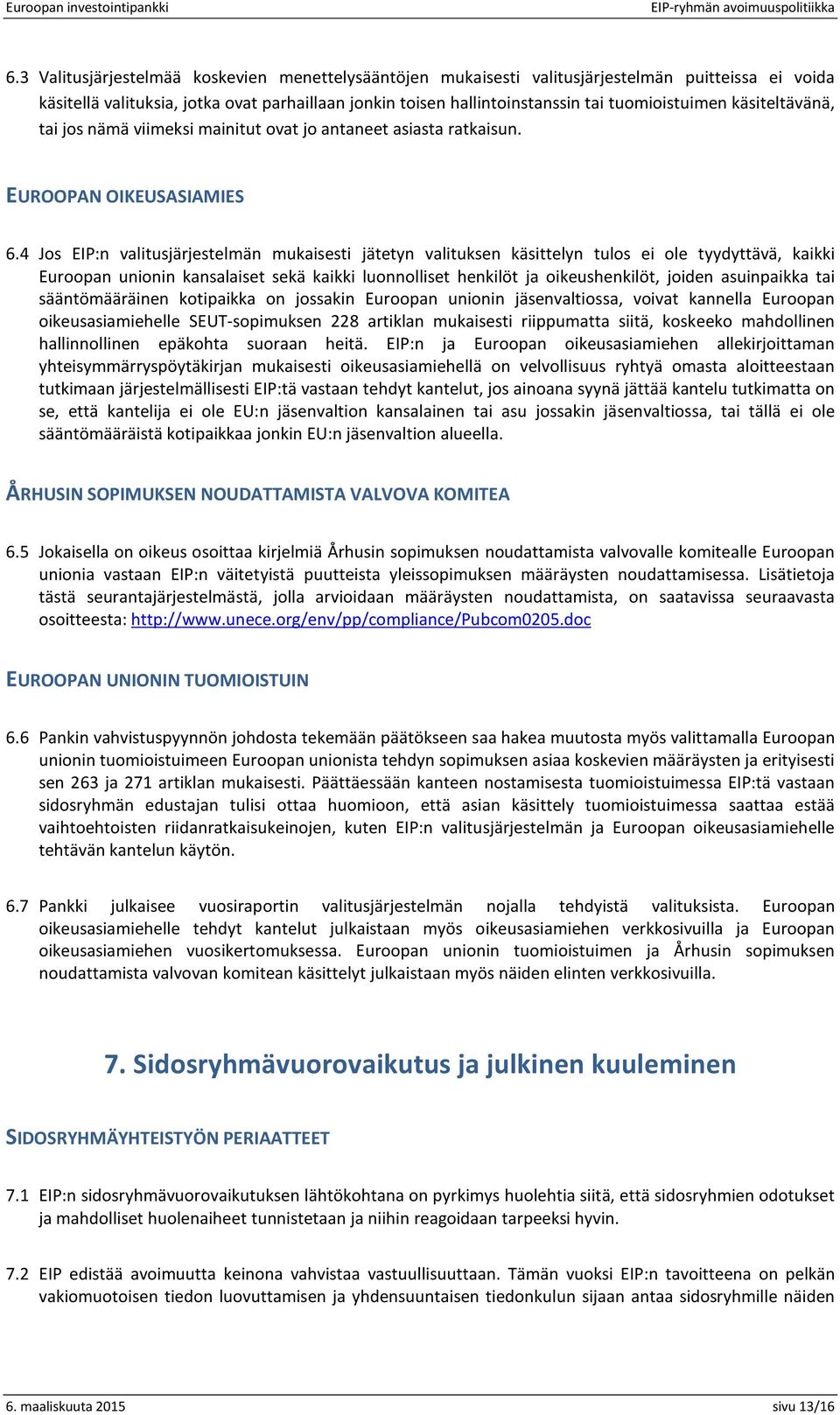 Euroopan investointipankki

EIP-ryhmän avoimuuspolitiikka

6.3 Valitusjärjestelmää koskevien menettelysääntöjen mukaisesti valitusjärjestelmän puitteissa ei voida käsitellä valituksia, jotka ovat parhaillaan jonkin toisen hallintoinstanssin tai tuomioistuimen käsiteltävänä, tai jos nämä viimeksi mainitut ovat jo antaneet asiasta ratkaisun.

EUROOPAN OIKEUSASIAMIES

6.4 Jos EIP:n valitusjärjestelmän mukaisesti jätetyn valituksen käsittelyn tulos ei ole tyydyttävä, kaikki Euroopan unionin kansalaiset sekä kaikki luonnolliset henkilöt ja oikeushenkilöt, joiden asuinpaikka tai sääntömääräinen kotipaikka on jossakin Euroopan unionin jäsenvaltiossa, voivat kannella Euroopan oikeusasiamiehelle SEUT-sopimuksen 228 artiklan mukaisesti riippumatta siitä, koskeeko mahdollinen hallinnollinen epäkohta suoraan heitä. EIP:n ja Euroopan oikeusasiamiehen allekirjoittaman yhteisymmärryspöytäkirjan mukaisesti oikeusasiamiehellä on velvollisuus ryhtyä omasta aloitteestaan tutkimaan järjestelmällisesti EIP:tä vastaan tehdyt kantelut, jos ainoana syynä jättää kantelu tutkimatta on se, että kantelija ei ole EU:n jäsenvaltion kansalainen tai asu jossakin jäsenvaltiossa, tai tällä ei ole sääntömääräistä kotipaikkaa jonkin EU:n jäsenvaltion alueella.

ÅRHUSIN SOPIMUKSEN NOUDATTAMISTA VALVOVA KOMITEA

6.5 Jokaisella on oikeus osoittaa kirjelmiä Århusin sopimuksen noudattamista valvovalle komitealle Euroopan unionia vastaan EIP:n väitetyistä puutteista yleissopimuksen määräysten noudattamisessa. Lisätietoja tästä seurantajärjestelmästä, jolla arvioidaan määräysten noudattamista, on saatavissa seuraavasta osoitteesta: http://www.unece.org/env/pp/compliance/Pubcom0205.doc

EUROOPAN UNIONIN TUOMIOISTUIN

6.6 Pankin vahvistuspyynnön johdosta tekemään päätökseen saa hakea muutosta myös valittamalla Euroopan unionin tuomioistuimeen Euroopan unionista tehdyn sopimuksen asiaa koskevien määräysten ja erityisesti sen 263 ja 271 artiklan mukaisesti. Päättäessään kanteen nostamisesta tuomioistuimessa EIP:tä vastaan sidosryhmän edustajan tulisi ottaa huomioon, että asian käsittely tuomioistuimessa saattaa estää vaihtoehtoisten riidanratkaisukeinojen, kuten EIP:n valitusjärjestelmän ja Euroopan oikeusasiamiehelle tehtävän kantelun käytön.

6.7 Pankki julkaisee vuosiraportin valitusjärjestelmän nojalla tehdyistä valituksista. Euroopan oikeusasiamiehelle tehdyt kantelut julkaistaan myös oikeusasiamiehen verkkosivuilla ja Euroopan oikeusasiamiehen vuosikertomuksessa. Euroopan unionin tuomioistuimen ja Århusin sopimuksen noudattamista valvovan komitean käsittelyt julkaistaan myös näiden elinten verkkosivuilla.

7. Sidosryhmävuorovaikutus ja julkinen kuuleminen

SIDOSRYHMÄYHTEISTYÖN PERIAATTEET

7.1 EIP:n sidosryhmävuorovaikutuksen lähtökohtana on pyrkimys huolehtia siitä, että sidosryhmien odotukset ja mahdolliset huolenaiheet tunnistetaan ja niihin reagoidaan tarpeeksi hyvin.

7.2 EIP edistää avoimuutta keinona vahvistaa vastuullisuuttaan. Tämän vuoksi EIP:n tavoitteena on pelkän vakiomuotoisen tiedon luovuttamisen ja yhdensuuntaisen tiedonkulun sijaan antaa sidosryhmille näiden

6. maaliskuuta 2015

sivu 13/16